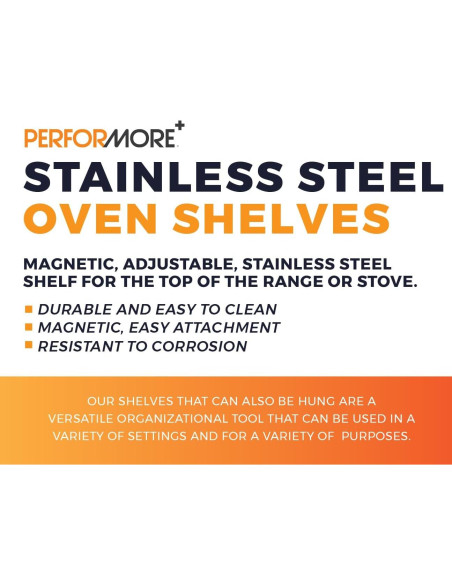 PERFORMORE+

STAINLESS STEEL
OVEN SHELVES

MAGNETIC, ADJUSTABLE, STAINLESS STEEL SHELF FOR THE TOP OF THE RANGE OR STOVE.

• DURABLE AND EASY TO CLEAN
• MAGNETIC, EASY ATTACHMENT
• RESISTANT TO CORROSION

OUR SHELVES THAT CAN ALSO BE HUNG ARE A VERSATILE ORGANIZATIONAL TOOL THAT CAN BE USED IN A VARIETY OF SETTINGS AND FOR A VARIETY OF PURPOSES.